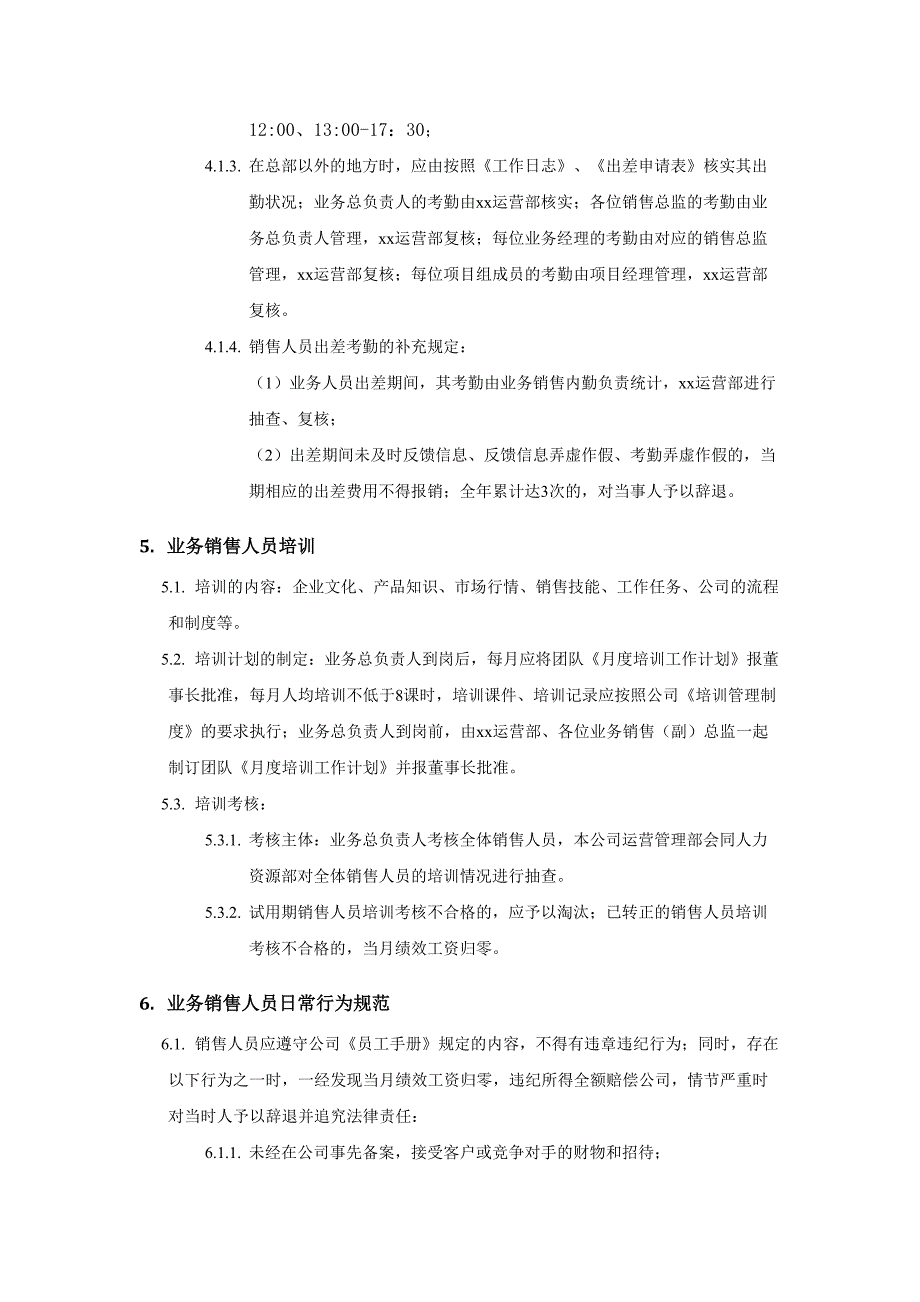 12:00、13:00-17：30；

4.1.3. 在总部以外的地方时，应由按照《工作日志》、《出差申请表》核实其出勤状况；业务总负责人的考勤由xx运营部核实；各位销售总监的考勤由业务总负责人管理，xx运营部复核；每位业务经理的考勤由对应的销售总监管理，xx运营部复核；每位项目组成员的考勤由项目经理管理，xx运营部复核。

4.1.4. 销售人员出差考勤的补充规定：

（1）业务人员出差期间，其考勤由业务销售内勤负责统计，xx运营部进行抽查、复核；

（2）出差期间未及时反馈信息、反馈信息弄虚作假、考勤弄虚作假的，当期相应的出差费用不得报销；全年累计达3次的，对当事人予以辞退。

5. 业务销售人员培训

5.1. 培训的内容：企业文化、产品知识、市场行情、销售技能、工作任务、公司的流程和制度等。

5.2. 培训计划的制定：业务总负责人到岗后，每月应将团队《月度培训工作计划》报董事长批准，每月人均培训不低于8课时，培训课件、培训记录应按照公司《培训管理制度》的要求执行；业务总负责人到岗前，由xx运营部、各位业务销售（副）总监一起制订团队《月度培训工作计划》并报董事长批准。

5.3. 培训考核：

5.3.1. 考核主体：业务总负责人考核全体销售人员，本公司运营管理部会同人力资源部对全体销售人员的培训情况进行抽查。

5.3.2. 试用期销售人员培训考核不合格的，应予以淘汰；已转正的销售人员培训考核不合格的，当月绩效工资归零。

6. 业务销售人员日常行为规范

6.1. 销售人员应遵守公司《员工手册》规定的内容，不得有违章违纪行为；同时，存在以下行为之一时，一经发现当月绩效工资归零，违纪所得全额赔偿公司，情节严重时对当时人予以辞退并追究法律责任：

6.1.1. 未经在公司事先备案，接受客户或竞争对手的财物和招待；